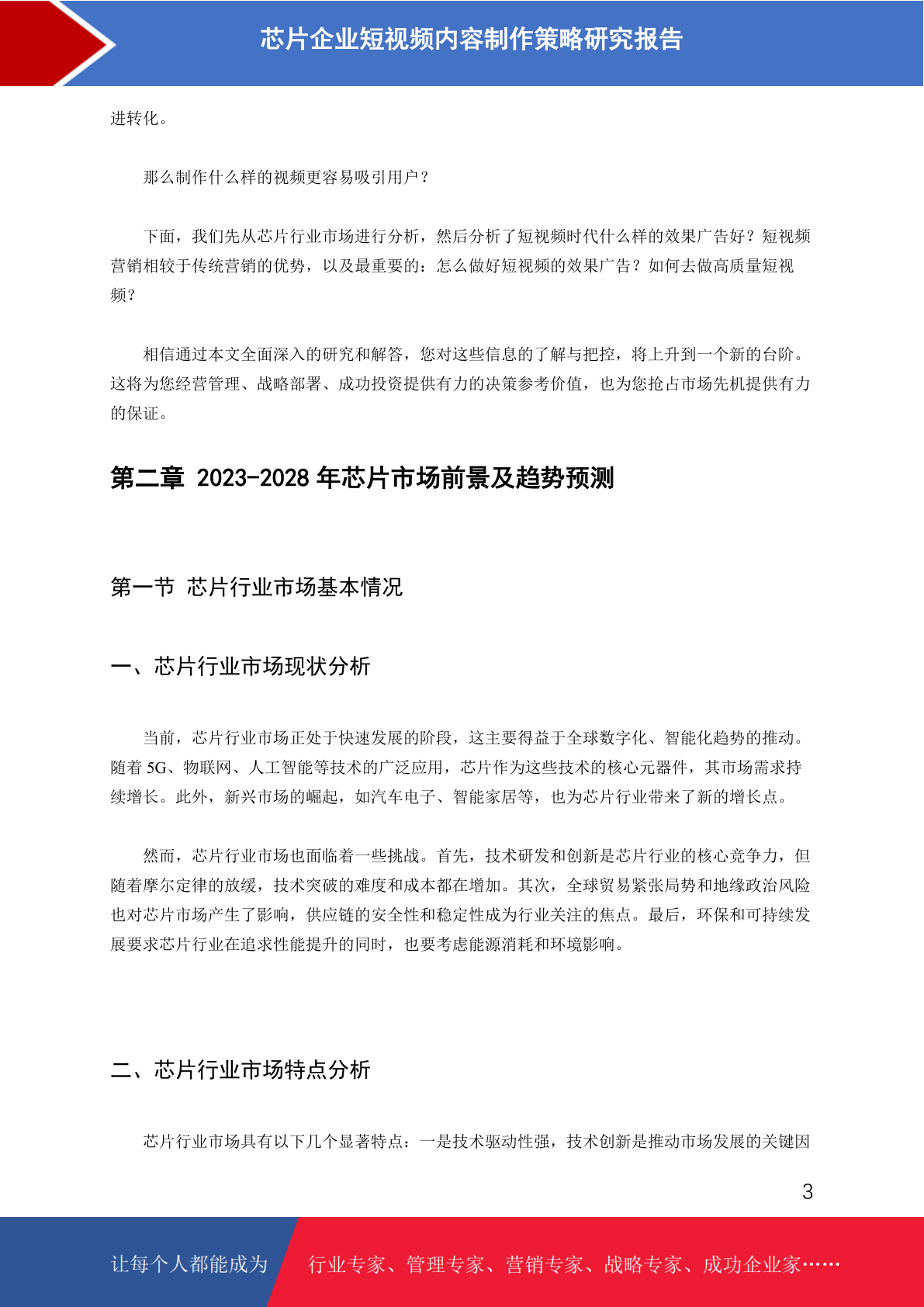 芯片企业短视频内容制作策略研究报告

进转化。

那么制作什么样的视频更容易吸引用户？

下面，我们先从芯片行业市场进行分析，然后分析了短视频时代什么样的效果广告好？短视频营销相较于传统营销的优势，以及最重要的：怎么做好短视频的效果广告？如何去做高质量短视频？

相信通过本文全面深入的研究和解答，您对这些信息的了解与把控，将上升到一个新的台阶。这将为您经营管理、战略部署、成功投资提供有力的决策参考价值，也为您抢占市场先机提供有力的保证。

第二章 2023-2028 年芯片市场前景及趋势预测

第一节 芯片行业市场基本情况

一、芯片行业市场现状分析

当前，芯片行业市场正处于快速发展的阶段，这主要得益于全球数字化、智能化趋势的推动。随着 5G、物联网、人工智能等技术的广泛应用，芯片作为这些技术的核心元器件，其市场需求持续增长。此外，新兴市场的崛起，如汽车电子、智能家居等，也为芯片行业带来了新的增长点。

然而，芯片行业市场也面临着一些挑战。首先，技术研发和创新是芯片行业的核心竞争力，但随着摩尔定律的放缓，技术突破的难度和成本都在增加。其次，全球贸易紧张局势和地缘政治风险也对芯片市场产生了影响，供应链的安全性和稳定性成为行业关注的焦点。最后，环保和可持续发展要求芯片行业在追求性能提升的同时，也要考虑能源消耗和环境影响。

二、芯片行业市场特点分析

芯片行业市场具有以下几个显著特点：一是技术驱动性强，技术创新是推动市场发展的关键因

3

让每个人都能成为 行业专家、管理专家、营销专家、战略专家、成功企业家……